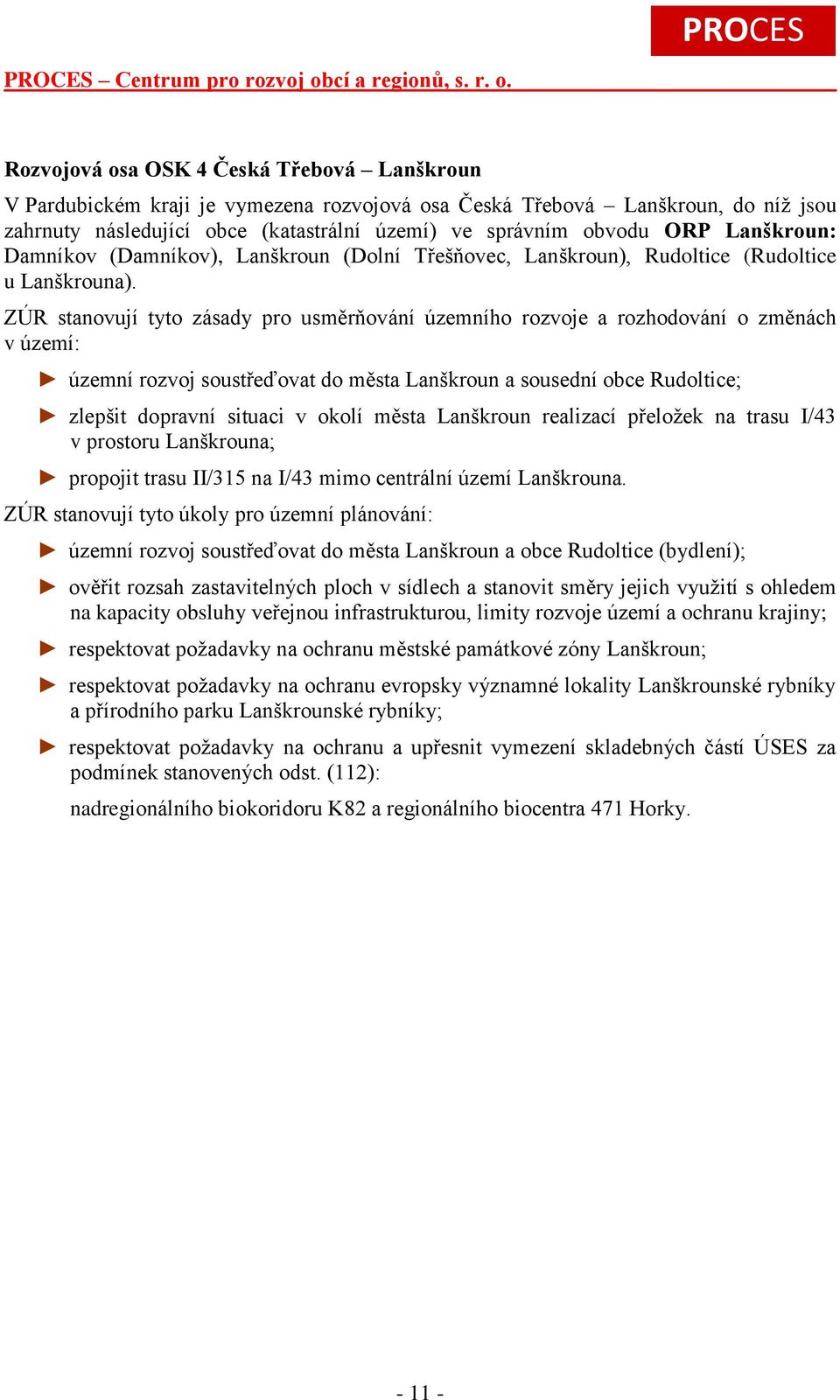 PROCES

PROCES – Centrum pro rozvoj obcí a regionů, s. r. o.

Rozvojová osa OSK 4 Česká Třebová – Lanškroun

V Pardubickém kraji je vymezena rozvojová osa Česká Třebová – Lanškroun, do níž jsou zahrnuty následující obce (katastrální území) ve správním obvodu ORP Lanškroun: Damníkov (Damníkov), Lanškroun (Dolní Třešňovec, Lanškroun), Rudoltice (Rudoltice u Lanškrouna).

ZÚR stanovují tyto zásady pro usměrňování územního rozvoje a rozhodování o změnách v území:

► územní rozvoj soustřeďovat do města Lanškroun a sousední obce Rudoltice;

► zlepšit dopravní situaci v okolí města Lanškroun realizací přeložek na trasu I/43 v prostoru Lanškrouna;

► propojit trasu II/315 na I/43 mimo centrální území Lanškrouna.

ZÚR stanovují tyto úkoly pro územní plánování:

► územní rozvoj soustřeďovat do města Lanškroun a obce Rudoltice (bydlení);

► ověřit rozsah zastavitelných ploch v sídlech a stanovit směry jejich využití s ohledem na kapacity obsluhy veřejnou infrastrukturou, limity rozvoje území a ochranu krajiny;

► respektovat požadavky na ochranu městské památkové zóny Lanškroun;

► respektovat požadavky na ochranu evropsky významné lokality Lanškrounské rybníky a přírodního parku Lanškrounské rybníky;

► respektovat požadavky na ochranu a upřesnit vymezení skladebných částí ÚSES za podmínek stanovených odst. (112):

nadregionálního biokoridoru K82 a regionálního biocentra 471 Horky.

- 11 -